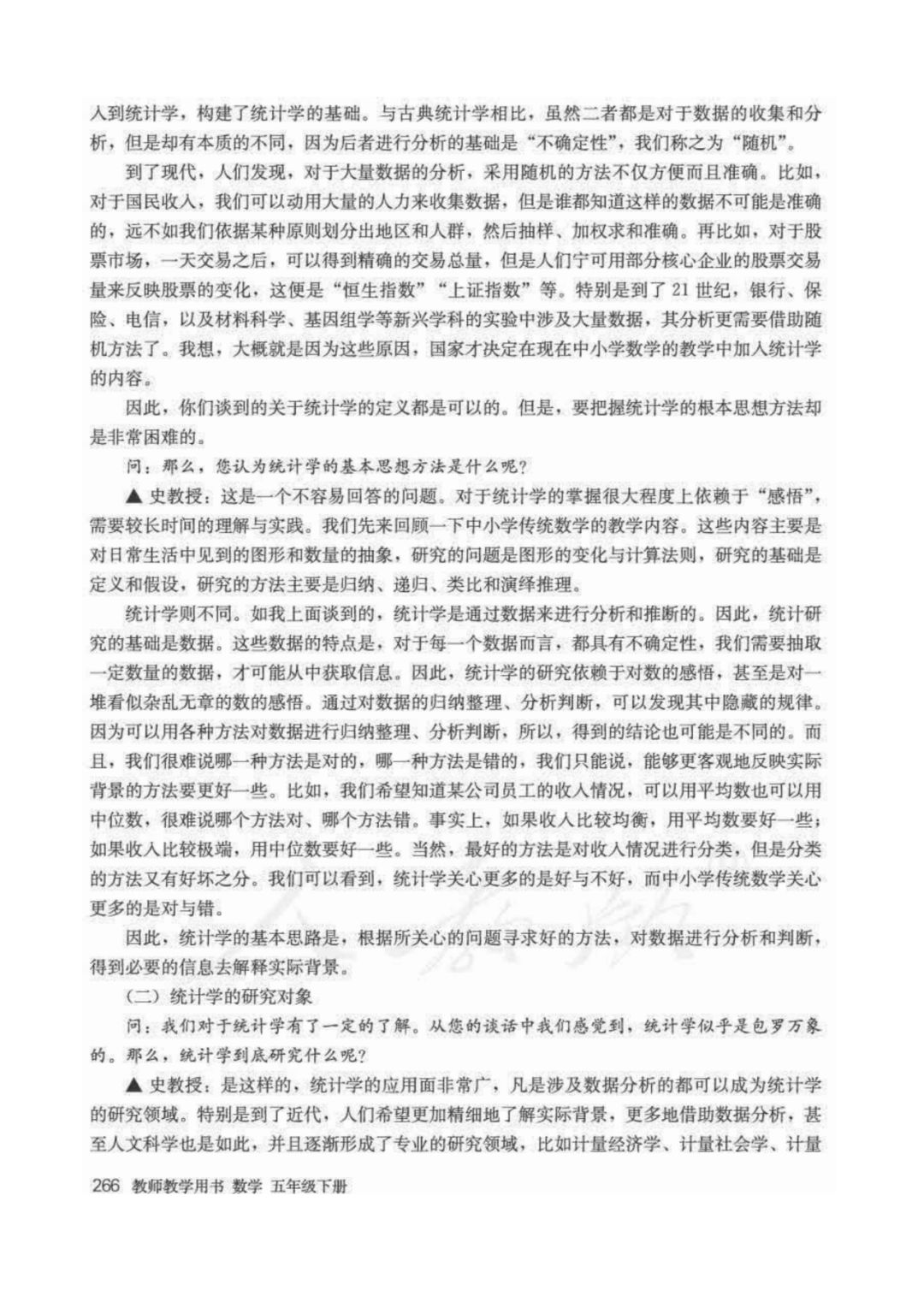 入到统计学，构建了统计学的基础。与古典统计学相比，虽然二者都是对于数据的收集和分析，但是却有本质的不同，因为后者进行分析的基础是“不确定性”，我们称之为“随机”。

到了现代，人们发现，对于大量数据的分析，采用随机的方法不仅方便而且准确。比如，对于国民收入，我们可以动用大量的人力来收集数据，但是谁都知道这样的数据不可能是准确的，远不如我们依据某种原则划分出地区和人群，然后抽样、加权求和准确。再比如，对于股票市场，一天交易之后，可以得到精确的交易总量，但是人们宁可用部分核心企业的股票交易量来反映股票的变化，这便是“恒生指数”“上证指数”等。特别是到了21世纪，银行、保险、电信，以及材料科学、基因组学等新兴学科的实验中涉及大量数据，其分析更需要借助随机方法了。我想，大概就是因为这些原因，国家才决定在现在中小学数学的教学中加入统计学的内容。

因此，你们谈到的关于统计学的定义都是可以的。但是，要把握统计学的根本思想方法却是非常困难的。

问：那么，您认为统计学的基本思想方法是什么呢？

▲ 史教授：这是一个不容易回答的问题。对于统计学的掌握很大程度上依赖于“感悟”，需要较长时间的理解与实践。我们先来回顾一下中小学传统数学的教学内容。这些内容主要是对日常生活中见到的图形和数量的抽象，研究的问题是图形的变化与计算法则，研究的基础是定义和假设，研究的方法主要是归纳、递归、类比和演绎推理。

统计学则不同。如我上面谈到的，统计学是通过数据来进行分析和推断的。因此，统计研究的基础是数据。这些数据的特点是，对于每一个数据而言，都具有不确定性，我们需要抽取一定数量的数据，才可能从中获取信息。因此，统计学的研究依赖于对数的感悟，甚至是对一堆看似杂乱无章的数的感悟。通过对数据的归纳整理、分析判断，可以发现其中隐藏的规律。因为可以用各种方法对数据进行归纳整理、分析判断，所以，得到的结论也可能是不同的。而且，我们很难说哪一种方法是对的，哪一种方法是错的，我们只能说，能够更客观地反映实际背景的方法要更好一些。比如，我们希望知道某公司员工的收入情况，可以用平均数也可以用中位数，很难说哪个方法对、哪个方法错。事实上，如果收入比较均衡，用平均数要好一些；如果收入比较极端，用中位数要好一些。当然，最好的方法是对收入情况进行分类，但是分类的方法又有好坏之分。我们可以看到，统计学关心更多的是好与不好，而中小学传统数学关心更多的是对与错。

因此，统计学的基本思路是，根据所关心的问题寻求好的方法，对数据进行分析和判断，得到必要的信息去解释实际背景。

（二）统计学的研究对象

问：我们对于统计学有了一定的了解。从您的谈话中我们感觉到，统计学似乎是包罗万象的。那么，统计学到底研究什么呢？

▲ 史教授：是这样的，统计学的应用面非常广，凡是涉及数据分析的都可以成为统计学的研究领域。特别是到了近代，人们希望更加精细地了解实际背景，更多地借助数据分析，甚至人文科学也是如此，并且逐渐形成了专业的研究领域，比如计量经济学、计量社会学、计量

266 教师教学用书 数学 五年级下册